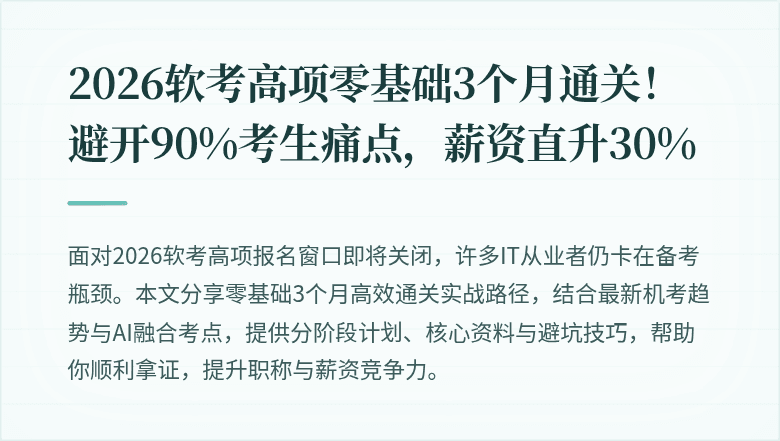 2026软考高项零基础3个月通关！避开90%考生痛点，薪资直升30%

面对2026软考高项报名窗口即将关闭，许多IT从业者仍卡在备考瓶颈。本文分享零基础3个月高效通关实战路径，结合最新机考趋势与AI融合考点，提供分阶段计划、核心资料与避坑技巧，帮助你顺利拿证，提升职称与薪资竞争力。